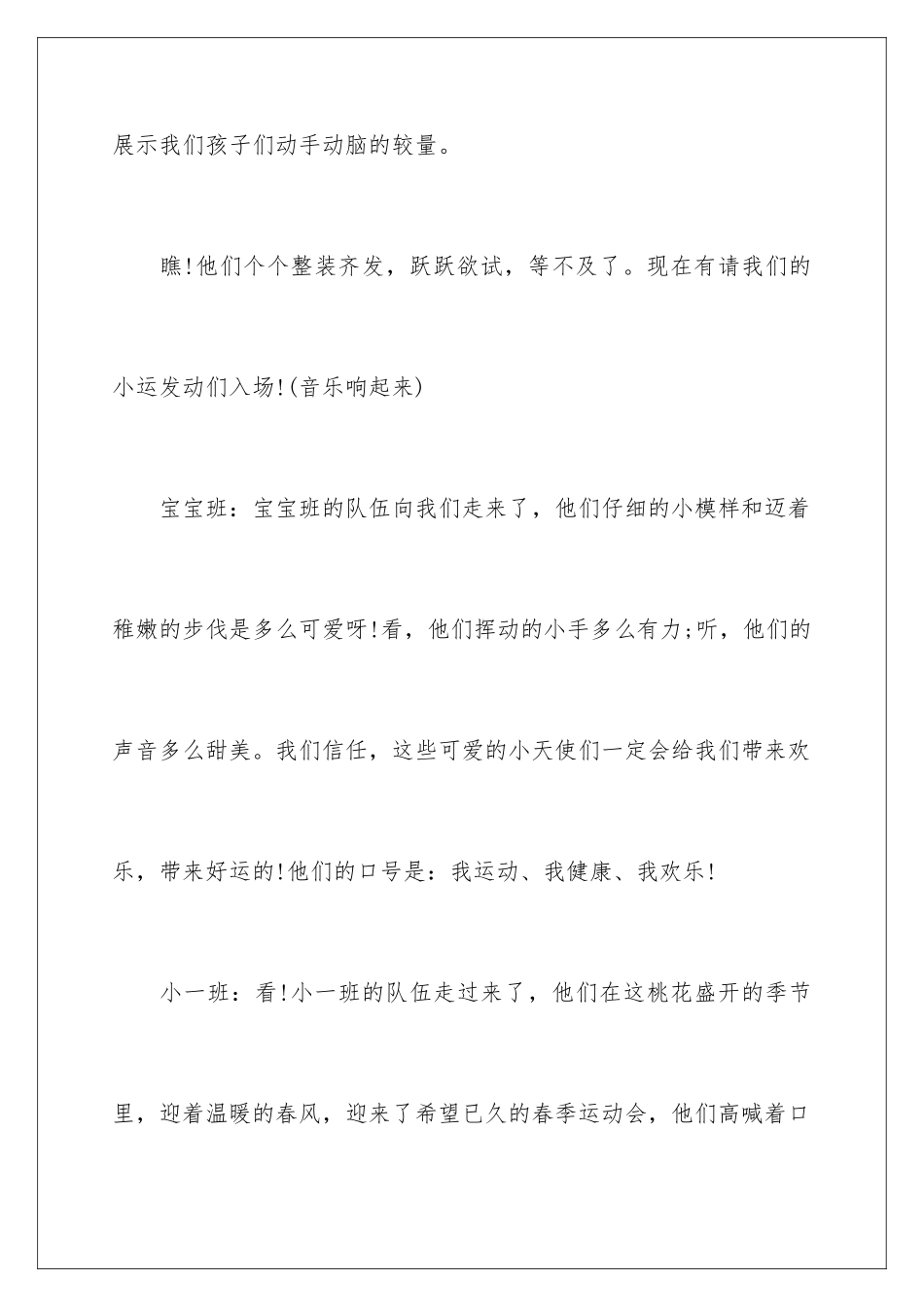 展示我们孩子们动手动脑的较量。

瞧!他们个个整装齐发，跃跃欲试，等不及了。现在有请我们的小运发动们入场!(音乐响起来)

宝宝班：宝宝班的队伍向我们走来了，他们仔细的小模样和迈着稚嫩的步伐是多么可爱呀!看，他们挥动的小手多么有力;听，他们的声音多么甜美。我们信任，这些可爱的小天使们一定会给我们带来欢乐，带来好运的!他们的口号是：我运动、我健康、我欢乐!

小一班：看!小一班的队伍走过来了，他们在这桃花盛开的季节里，迎着温暖的春风，迎来了希望已久的春季运动会，他们高喊着口